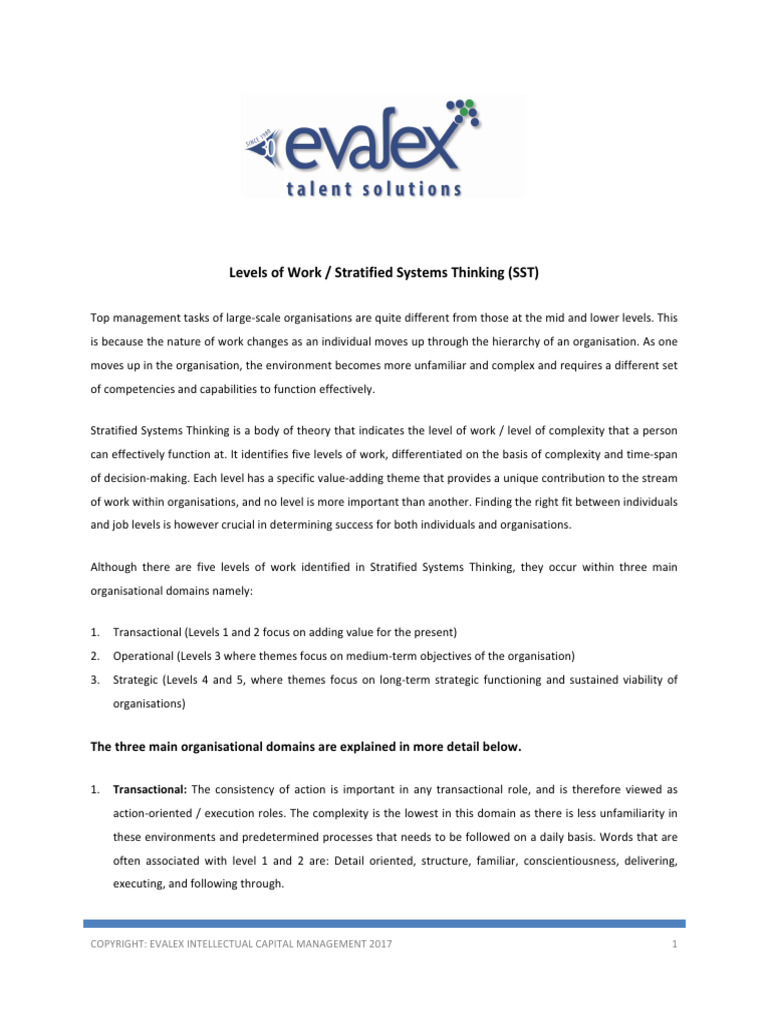 SINCE 1985
evalex
talent solutions

Levels of Work / Stratified Systems Thinking (SST)

Top management tasks of large-scale organisations are quite different from those at the mid and lower levels. This is because the nature of work changes as an individual moves up through the hierarchy of an organisation. As one moves up in the organisation, the environment becomes more unfamiliar and complex and requires a different set of competencies and capabilities to function effectively.

Stratified Systems Thinking is a body of theory that indicates the level of work / level of complexity that a person can effectively function at. It identifies five levels of work, differentiated on the basis of complexity and time-span of decision-making. Each level has a specific value-adding theme that provides a unique contribution to the stream of work within organisations, and no level is more important than another. Finding the right fit between individuals and job levels is however crucial in determining success for both individuals and organisations.

Although there are five levels of work identified in Stratified Systems Thinking, they occur within three main organisational domains namely:

1. Transactional (Levels 1 and 2 focus on adding value for the present)
2. Operational (Levels 3 where themes focus on medium-term objectives of the organisation)
3. Strategic (Levels 4 and 5, where themes focus on long-term strategic functioning and sustained viability of organisations)

The three main organisational domains are explained in more detail below.

1. Transactional: The consistency of action is important in any transactional role, and is therefore viewed as action-oriented / execution roles. The complexity is the lowest in this domain as there is less unfamiliarity in these environments and predetermined processes that needs to be followed on a daily basis. Words that are often associated with level 1 and 2 are: Detail oriented, structure, familiar, conscientiousness, delivering, executing, and following through.

COPYRIGHT: EVALEX INTELLECTUAL CAPITAL MANAGEMENT 2017 1